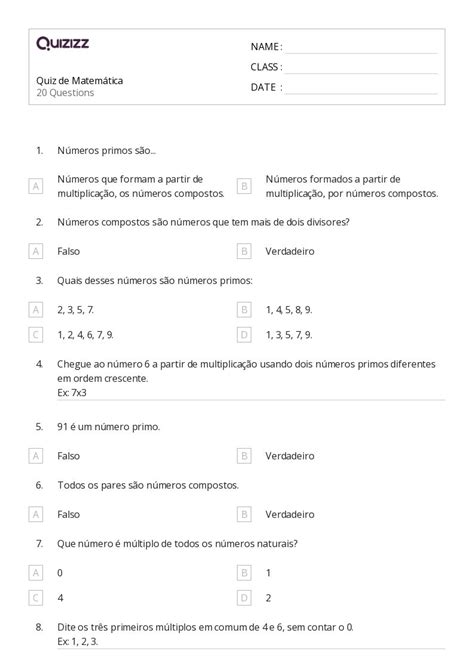 Quizizz

Quiz de Matemática
20 Questions

NAME :
CLASS :
DATE :

1. Números primos são...

A Números que formam a partir de multiplicação, os números compostos.

B Números formados a partir de multiplicação, por números compostos.

2. Números compostos são números que tem mais de dois divisores?

A Falso

B Verdadeiro

3. Quais desses números são números primos:

A 2, 3, 5, 7.

B 1, 4, 5, 8, 9.

C 1, 2, 4, 6, 7, 9.

D 1, 3, 5, 7, 9.

4. Chegue ao número 6 a partir de multiplicação usando dois números primos diferentes em ordem crescente.
Ex: 7x3

5. 91 é um número primo.

A Falso

B Verdadeiro

6. Todos os pares são números compostos.

A Falso

B Verdadeiro

7. Que número é múltiplo de todos os números naturais?

A 0

B 1

C 4

D 2

8. Dite os três primeiros múltiplos em comum de 4 e 6, sem contar o 0.
Ex: 1, 2, 3.